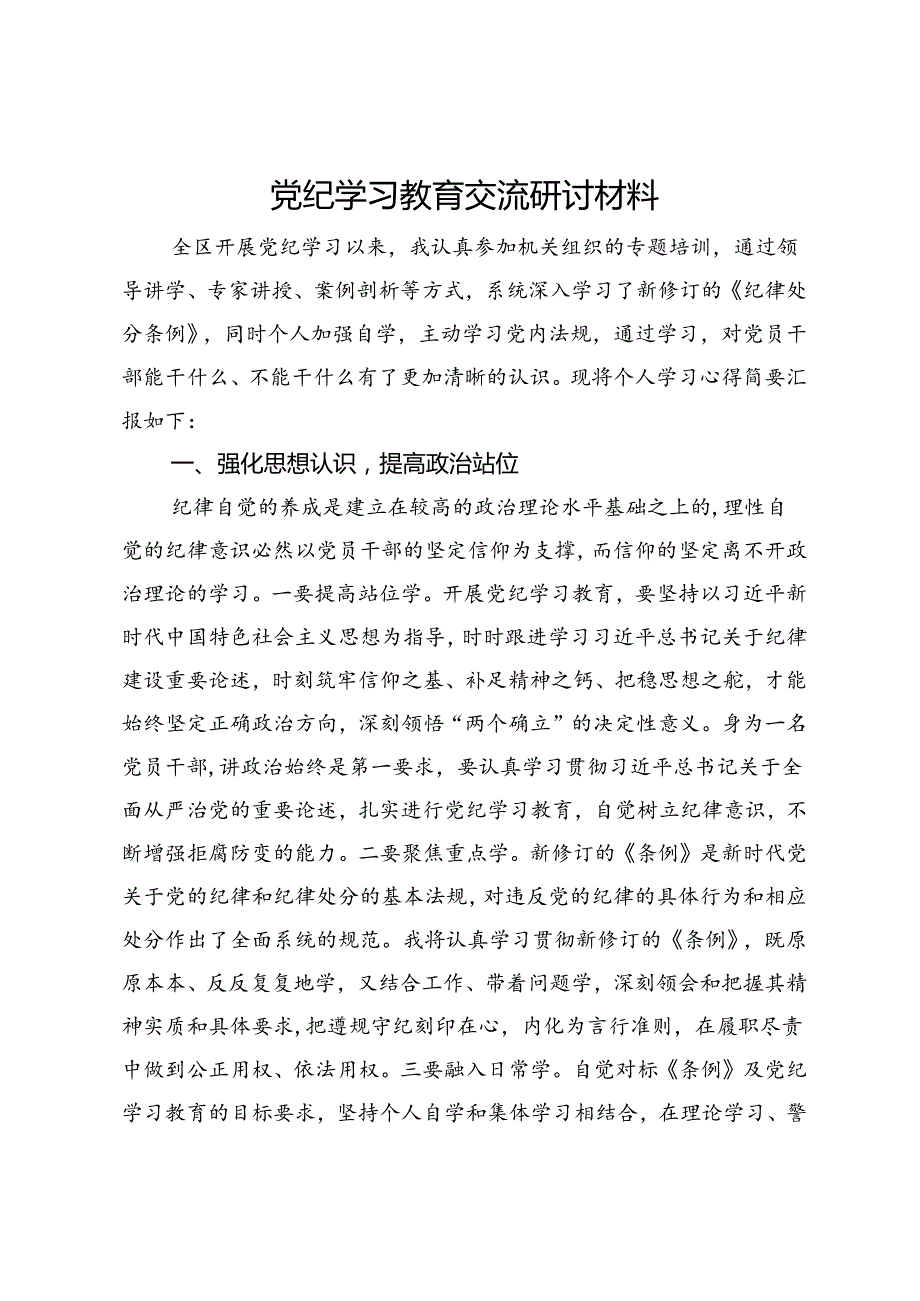 党纪学习教育交流研讨材料

全区开展党纪学习以来，我认真参加机关组织的专题培训，通过领导讲学、专家讲授、案例剖析等方式，系统深入学习了新修订的《纪律处分条例》，同时个人加强自学，主动学习党内法规，通过学习，对党员干部能干什么、不能干什么有了更加清晰的认识。现将个人学习心得简要汇报如下：

一、强化思想认识，提高政治站位

纪律自觉的养成是建立在较高的政治理论水平基础之上的，理性自觉的纪律意识必然以党员干部的坚定信仰为支撑，而信仰的坚定离不开政治理论的学习。一要提高站位学。开展党纪学习教育，要坚持以习近平新时代中国特色社会主义思想为指导，时时跟进学习习近平总书记关于纪律建设重要论述，时刻筑牢信仰之基、补足精神之钙、把稳思想之舵，才能始终坚定正确政治方向，深刻领悟“两个确立”的决定性意义。身为一名党员干部，讲政治始终是第一要求，要认真学习贯彻习近平总书记关于全面从严治党的重要论述，扎实进行党纪学习教育，自觉树立纪律意识，不断增强拒腐防变的能力。二要聚焦重点学。新修订的《条例》是新时代党关于党的纪律和纪律处分的基本法规，对违反党的纪律的具体行为和相应处分作出了全面系统的规范。我将认真学习贯彻新修订的《条例》，既原原本本、反反复复地学，又结合工作、带着问题学，深刻领会和把握其精神实质和具体要求，把遵规守纪刻印在心，内化为言行准则，在履职尽责中做到公正用权、依法用权。三要融入日常学。自觉对标《条例》及党纪学习教育的目标要求，坚持个人自学和集体学习相结合，在理论学习、警